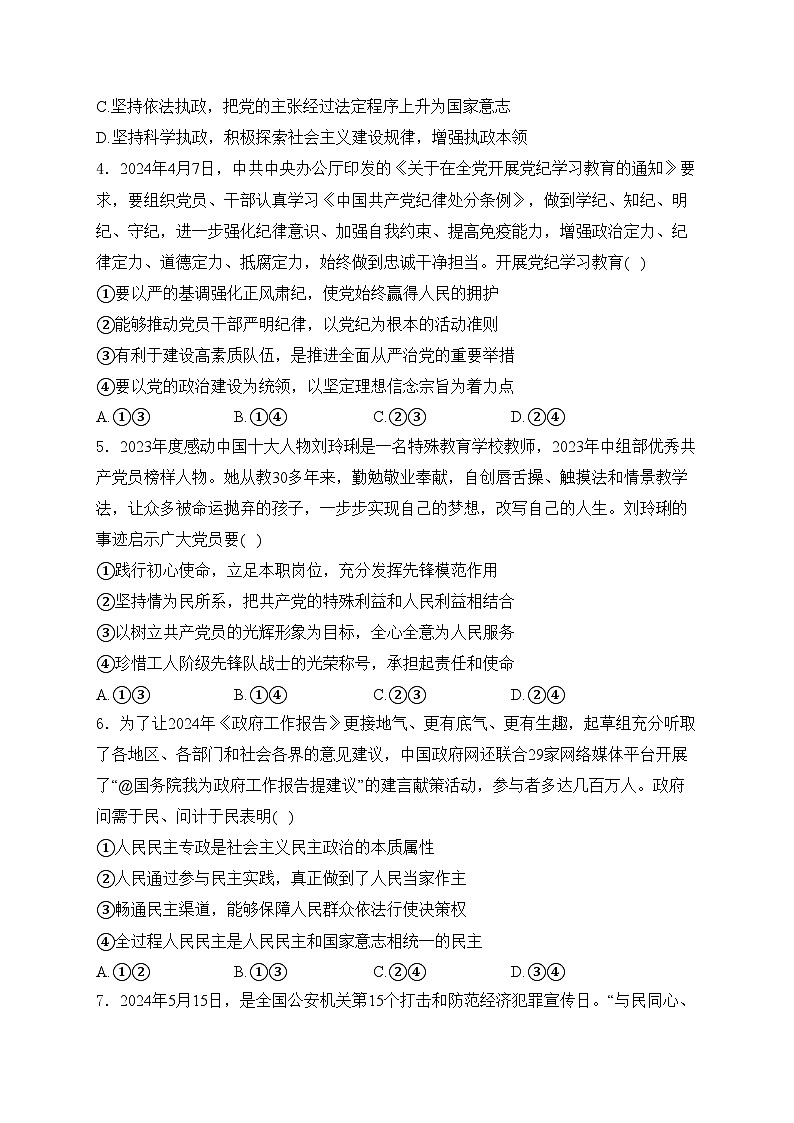 C.坚持依法执政，把党的主张经过法定程序上升为国家意志
D.坚持科学执政，积极探索社会主义建设规律，增强执政本领
4．2024年4月7日，中共中央办公厅印发的《关于在全党开展党纪学习教育的通知》要求，要组织党员、干部认真学习《中国共产党纪律处分条例》，做到学纪、知纪、明纪、守纪，进一步强化纪律意识、加强自我约束、提高免疫能力，增强政治定力、纪律定力、道德定力、抵腐定力，始终做到忠诚干净担当。开展党纪学习教育( )
①要以严的基调强化正风肃纪，使党始终赢得人民的拥护
②能够推动党员干部严明纪律，以党纪为根本的活动准则
③有利于建设高素质队伍，是推进全面从严治党的重要举措
④要以党的政治建设为统领，以坚定理想信念宗旨为着力点
A.①③　　B.①④　　C.②③　　D.②④
5．2023年度感动中国十大人物刘玲琍是一名特殊教育学校教师，2023年中组部优秀共产党员榜样人物。她从教30多年来，勤勉敬业奉献，自创唇舌操、触摸法和情景教学法，让众多被命运抛弃的孩子，一步步实现自己的梦想，改写自己的人生。刘玲琍的事迹启示广大党员要( )
①践行初心使命，立足本职岗位，充分发挥先锋模范作用
②坚持情为民所系，把共产党的特殊利益和人民利益相结合
③以树立共产党员的光辉形象为目标，全心全意为人民服务
④珍惜工人阶级先锋队战士的光荣称号，承担起责任和使命
A.①③　　B.①④　　C.②③　　D.②④
6．为了让2024年《政府工作报告》更接地气、更有底气、更有生趣，起草组充分听取了各地区、各部门和社会各界的意见建议，中国政府网还联合29家网络媒体平台开展了“@国务院我为政府工作报告提建议”的建言献策活动，参与者多达几百万人。政府问需于民、问计于民表明( )
①人民民主专政是社会主义民主政治的本质属性
②人民通过参与民主实践，真正做到了人民当家作主
③畅通民主渠道，能够保障人民群众依法行使决策权
④全过程人民民主是人民民主和国家意志相统一的民主
A.①②　　B.①③　　C.②④　　D.③④
7．2024年5月15日，是全国公安机关第15个打击和防范经济犯罪宣传日。“与民同心、